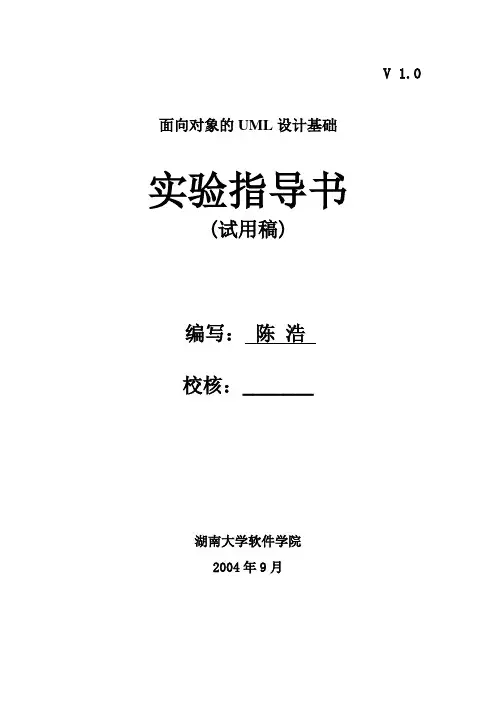 V 1.0

面向对象的UML设计基础

实验指导书

(试用稿)

编写：陈 浩

校核：____

湖南大学软件学院

2004年9月